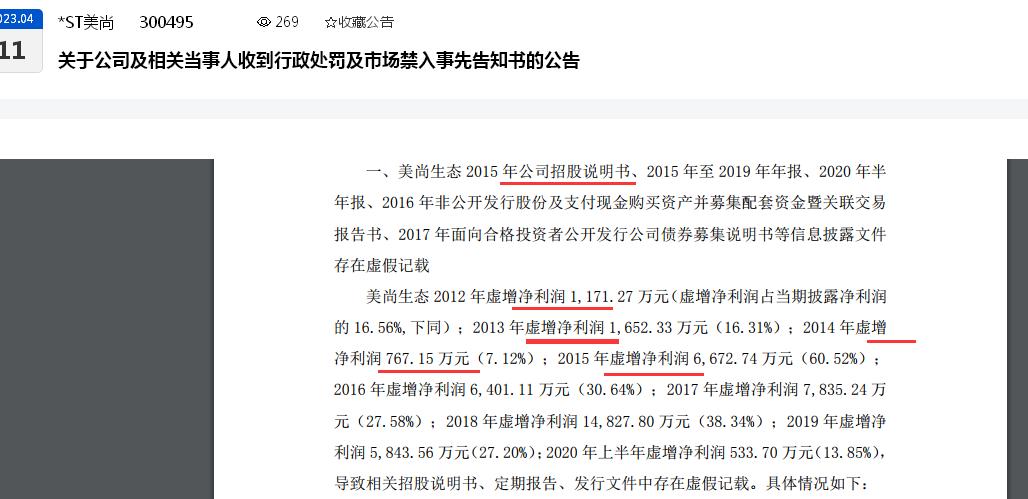 023.04
11

*ST美尚 300495 269 ☆收藏公告

关于公司及相关当事人收到行政处罚及市场禁入事先告知书的公告

一、美尚生态 2015 年公司招股说明书、2015 年至 2019 年年报、2020 年半年报、2016 年非公开发行股份及支付现金购买资产并募集配套资金暨关联交易报告书、2017 年面向合格投资者公开发行公司债券募集说明书等信息披露文件存在虚假记载

美尚生态 2012 年虚增净利润 1,171.27 万元（虚增净利润占当期披露净利润的 16.56%，下同）；2013 年虚增净利润 1,652.33 万元（16.31%）；2014 年虚增净利润 767.15 万元（7.12%）；2015 年虚增净利润 6,672.74 万元（60.52%）；2016 年虚增净利润 6,401.11 万元（30.64%）；2017 年虚增净利润 7,835.24 万元（27.58%）；2018 年虚增净利润 14,827.80 万元（38.34%）；2019 年虚增净利润 5,843.56 万元（27.20%）；2020 年上半年虚增净利润 533.70 万元（13.85%），导致相关招股说明书、定期报告、发行文件中存在虚假记载。具体情况如下：